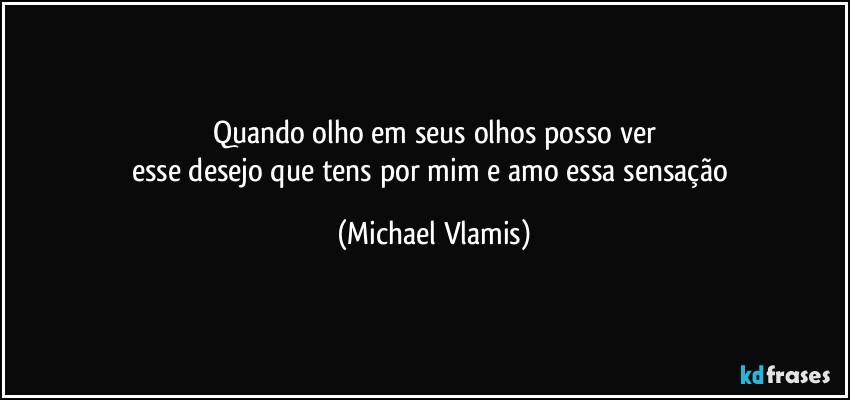 Quando olho em seus olhos posso ver
esse desejo que tens por mim e amo essa sensação

(Michael Vlamis)

kdfrases